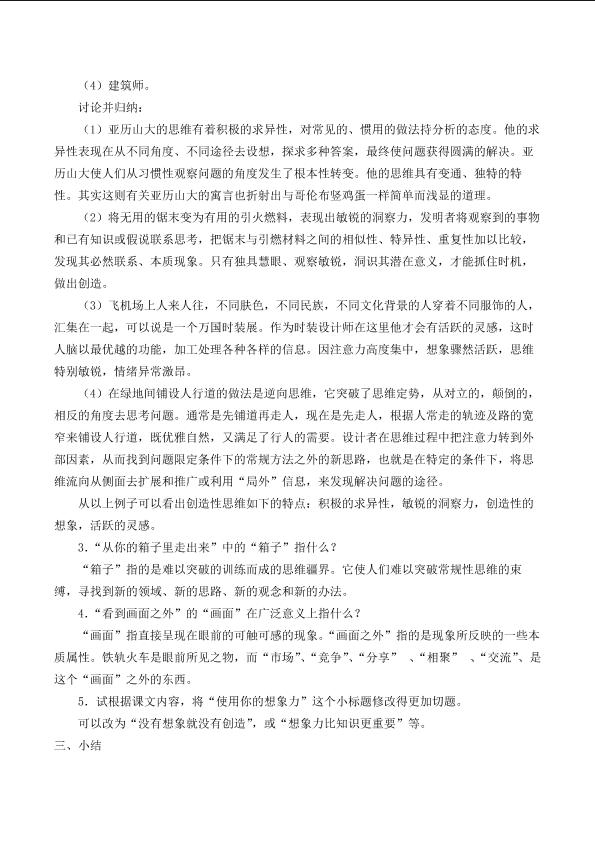 （4）建筑师。

讨论并归纳：

（1）亚历山大的思维有着积极的求异性，对常见的、惯用的做法持分析的态度。他的求异性表现在从不同角度、不同途径去设想，探求多种答案，最终使问题获得圆满的解决。亚历山大使人们从习惯性观察问题的角度发生了根本性转变。他的思维具有变通、独特的特性。其实这则有关亚历山大的寓言也折射出与哥伦布竖鸡蛋一样简单而浅显的道理。

（2）将无用的锯末变为有用的引火燃料，表现出敏锐的洞察力，发明者将观察到的事物和已有知识或假说联系思考，把锯末与引燃材料之间的相似性、特异性、重复性加以比较，发现其必然联系、本质现象。只有独具慧眼、观察敏锐，洞识其潜在意义，才能抓住时机，做出创造。

（3）飞机场上人来人往，不同肤色，不同民族，不同文化背景的人穿着不同服饰的人，汇集在一起，可以说是一个万国时装展。作为时装设计师在这里他才会有活跃的灵感，这时人脑以最优越的功能，加工处理各种各样的信息。因注意力高度集中，想象骤然活跃，思维特别敏锐，情绪异常激昂。

（4）在绿地间铺设人行道的做法是逆向思维，它突破了思维定势，从对立的，颠倒的，相反的角度去思考问题。通常是先铺道再走人，现在是先走人，根据人常走的轨迹及路的宽窄来铺设人行道，既优雅自然，又满足了行人的需要。设计者在思维过程中把注意力转到外部因素，从而找到问题限定条件下的常规方法之外的新思路，也就是在特定的条件下，将思维流向从侧面去扩展和推广或利用“局外”信息，来发现解决问题的途径。

从以上例子可以看出创造性思维如下的特点：积极的求异性，敏锐的洞察力，创造性的想象，活跃的灵感。

3．“从你的箱子里走出来”中的“箱子”指什么？

“箱子”指的是难以突破的训练而成的思维疆界。它使人们难以突破常规性思维的束缚，寻找到新的领域、新的思路、新的观念和新的办法。

4．“看到画面之外”的“画面”在广泛意义上指什么？

“画面”指直接呈现在眼前的可触可感的现象。“画面之外”指的是现象所反映的一些本质属性。铁轨火车是眼前所见之物，而“市场”、“竞争”、“分享”、“相聚”、“交流”、是这个“画面”之外的东西。

5．试根据课文内容，将“使用你的想象力”这个小标题修改得更加切题。

可以改为“没有想象就没有创造”，或“想象力比知识更重要”等。

三、小结